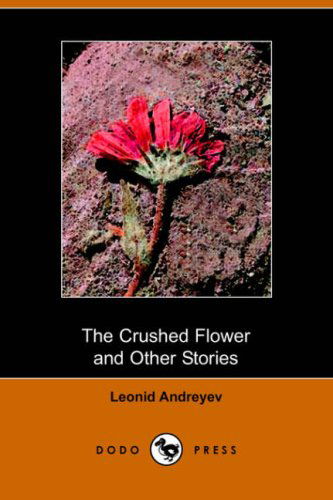 The Crushed Flower and Other Stories

Leonid Andreyev

DODO PRESS